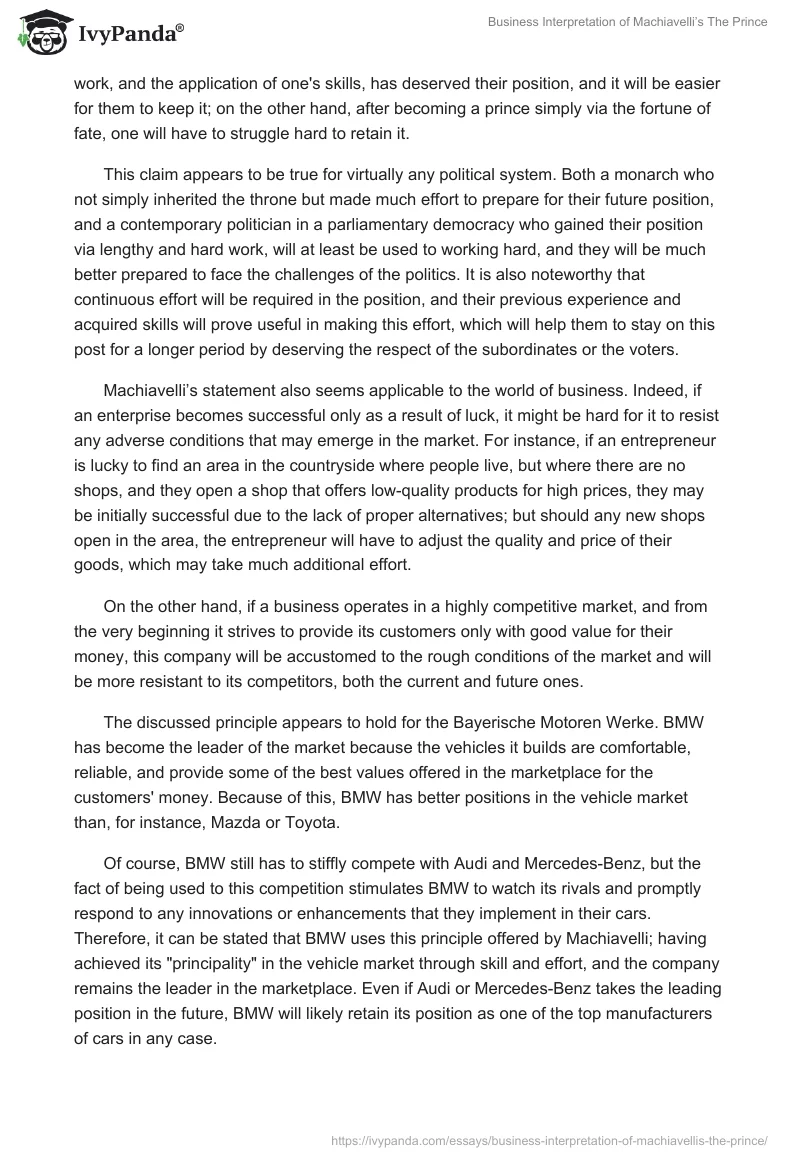 IvyPanda®

Business Interpretation of Machiavelli's The Prince

work, and the application of one's skills, has deserved their position, and it will be easier for them to keep it; on the other hand, after becoming a prince simply via the fortune of fate, one will have to struggle hard to retain it.

This claim appears to be true for virtually any political system. Both a monarch who not simply inherited the throne but made much effort to prepare for their future position, and a contemporary politician in a parliamentary democracy who gained their position via lengthy and hard work, will at least be used to working hard, and they will be much better prepared to face the challenges of the politics. It is also noteworthy that continuous effort will be required in the position, and their previous experience and acquired skills will prove useful in making this effort, which will help them to stay on this post for a longer period by deserving the respect of the subordinates or the voters.

Machiavelli's statement also seems applicable to the world of business. Indeed, if an enterprise becomes successful only as a result of luck, it might be hard for it to resist any adverse conditions that may emerge in the market. For instance, if an entrepreneur is lucky to find an area in the countryside where people live, but where there are no shops, and they open a shop that offers low-quality products for high prices, they may be initially successful due to the lack of proper alternatives; but should any new shops open in the area, the entrepreneur will have to adjust the quality and price of their goods, which may take much additional effort.

On the other hand, if a business operates in a highly competitive market, and from the very beginning it strives to provide its customers only with good value for their money, this company will be accustomed to the rough conditions of the market and will be more resistant to its competitors, both the current and future ones.

The discussed principle appears to hold for the Bayerische Motoren Werke. BMW has become the leader of the market because the vehicles it builds are comfortable, reliable, and provide some of the best values offered in the marketplace for the customers' money. Because of this, BMW has better positions in the vehicle market than, for instance, Mazda or Toyota.

Of course, BMW still has to stiffly compete with Audi and Mercedes-Benz, but the fact of being used to this competition stimulates BMW to watch its rivals and promptly respond to any innovations or enhancements that they implement in their cars. Therefore, it can be stated that BMW uses this principle offered by Machiavelli; having achieved its "principality" in the vehicle market through skill and effort, and the company remains the leader in the marketplace. Even if Audi or Mercedes-Benz takes the leading position in the future, BMW will likely retain its position as one of the top manufacturers of cars in any case.

https://ivypanda.com/essays/business-interpretation-of-machiavellis-the-prince/